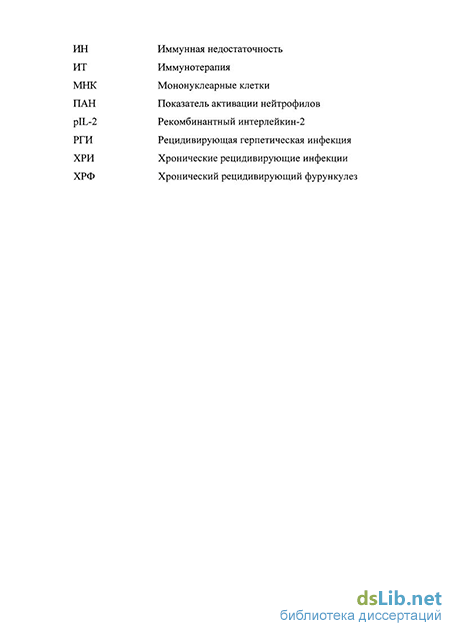 ИН Иммунная недостаточность
ИТ Иммунотерапия
МНК Мононуклеарные клетки
ПАН Показатель активации нейтрофилов
pIL-2 Рекомбинантный интерлейкин-2
РГИ Рецидивирующая герпетическая инфекция
ХРИ Хронические рецидивирующие инфекции
ХРФ Хронический рецидивирующий фурункулез

dsLib.net
библиотека диссертаций